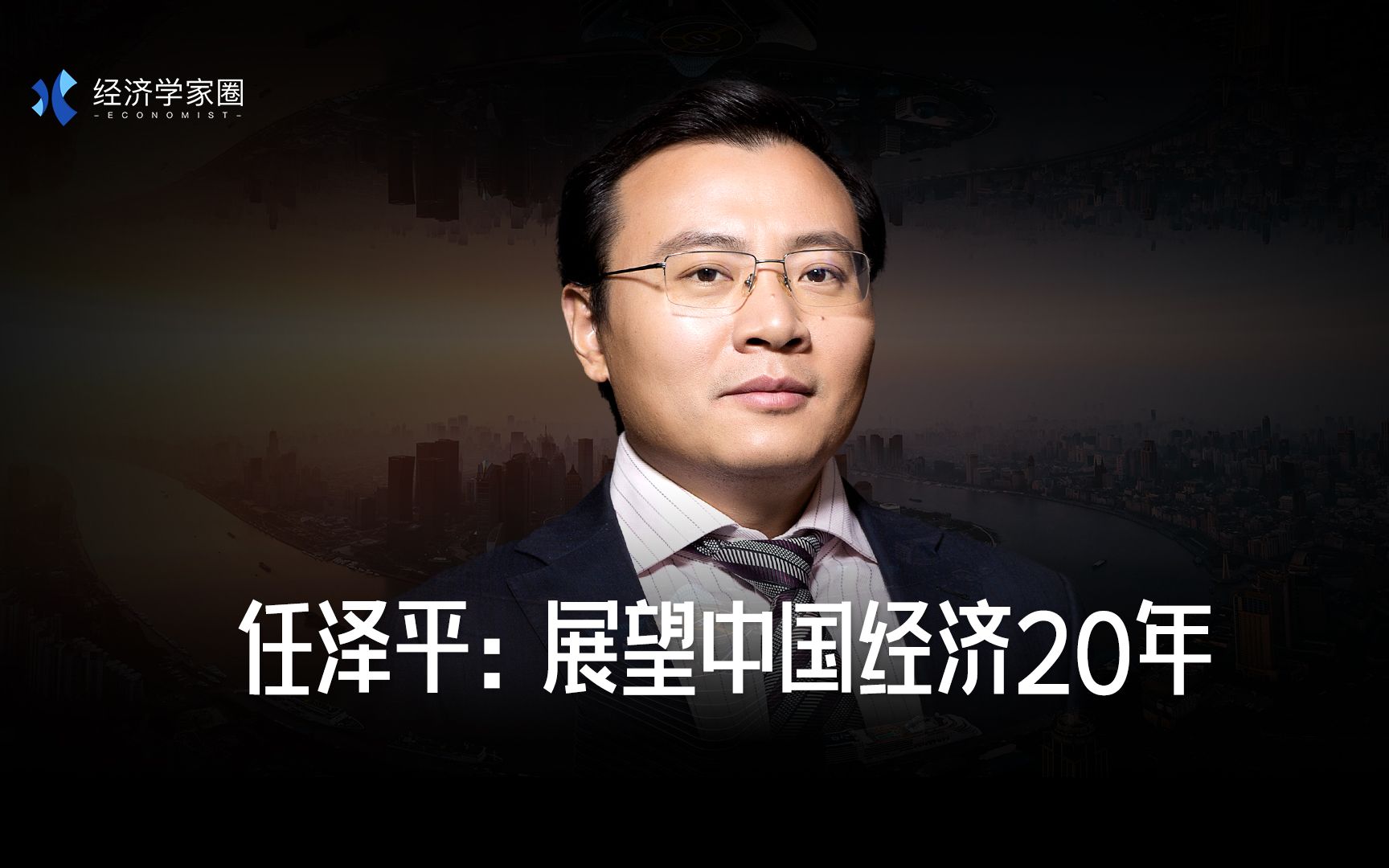 经济学家圈
-ECONOMIST-

任泽平：展望中国经济20年